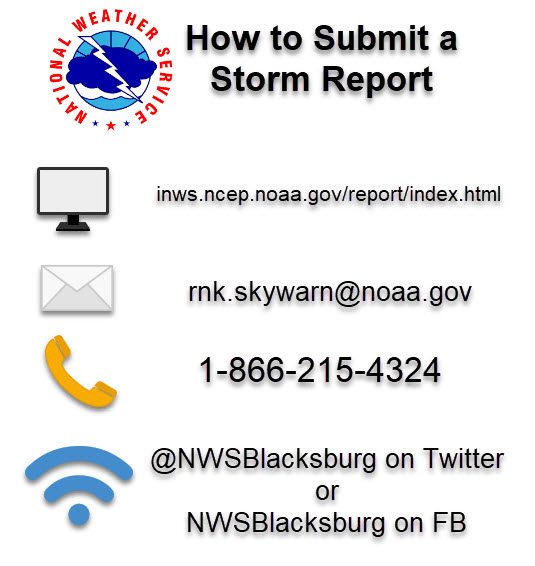 NATIONAL WEATHER SERVICE

How to Submit a Storm Report

inws.ncep.noaa.gov/report/index.html

rnk.skywarn@noaa.gov

1-866-215-4324

@NWSBlacksburg on Twitter
or
NWSBlacksburg on FB